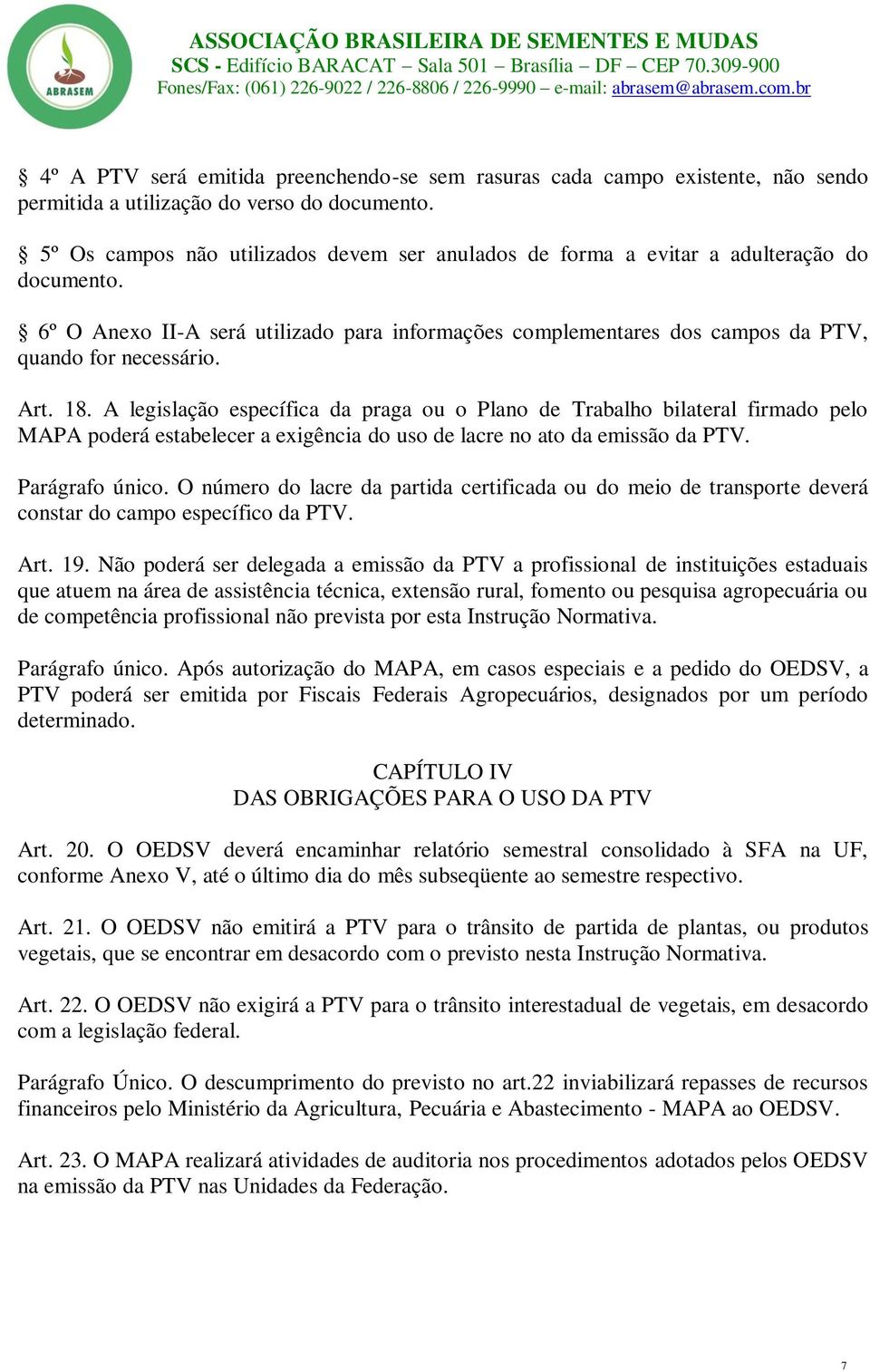 ABRASEM

ASSOCIAÇÃO BRASILEIRA DE SEMENTES E MUDAS
SCS - Edifício BARACAT – Sala 501 – Brasília – DF – CEP 70.309-900
Fones/Fax: (061) 226-9022 / 226-8806 / 226-9990 – e-mail: abrasem@abrasem.com.br

§ 4º A PTV será emitida preenchendo-se sem rasuras cada campo existente, não sendo permitida a utilização do verso do documento.

§ 5º Os campos não utilizados devem ser anulados de forma a evitar a adulteração do documento.

§ 6º O Anexo II-A será utilizado para informações complementares dos campos da PTV, quando for necessário.

Art. 18. A legislação específica da praga ou o Plano de Trabalho bilateral firmado pelo MAPA poderá estabelecer a exigência do uso de lacre no ato da emissão da PTV.

Parágrafo único. O número do lacre da partida certificada ou do meio de transporte deverá constar do campo específico da PTV.

Art. 19. Não poderá ser delegada a emissão da PTV a profissional de instituições estaduais que atuem na área de assistência técnica, extensão rural, fomento ou pesquisa agropecuária ou de competência profissional não prevista por esta Instrução Normativa.

Parágrafo único. Após autorização do MAPA, em casos especiais e a pedido do OEDSV, a PTV poderá ser emitida por Fiscais Federais Agropecuários, designados por um período determinado.

CAPÍTULO IV
DAS OBRIGAÇÕES PARA O USO DA PTV

Art. 20. O OEDSV deverá encaminhar relatório semestral consolidado à SFA na UF, conforme Anexo V, até o último dia do mês subseqüente ao semestre respectivo.

Art. 21. O OEDSV não emitirá a PTV para o trânsito de partida de plantas, ou produtos vegetais, que se encontrar em desacordo com o previsto nesta Instrução Normativa.

Art. 22. O OEDSV não exigirá a PTV para o trânsito interestadual de vegetais, em desacordo com a legislação federal.

Parágrafo Único. O descumprimento do previsto no art.22 inviabilizará repasses de recursos financeiros pelo Ministério da Agricultura, Pecuária e Abastecimento - MAPA ao OEDSV.

Art. 23. O MAPA realizará atividades de auditoria nos procedimentos adotados pelos OEDSV na emissão da PTV nas Unidades da Federação.

7